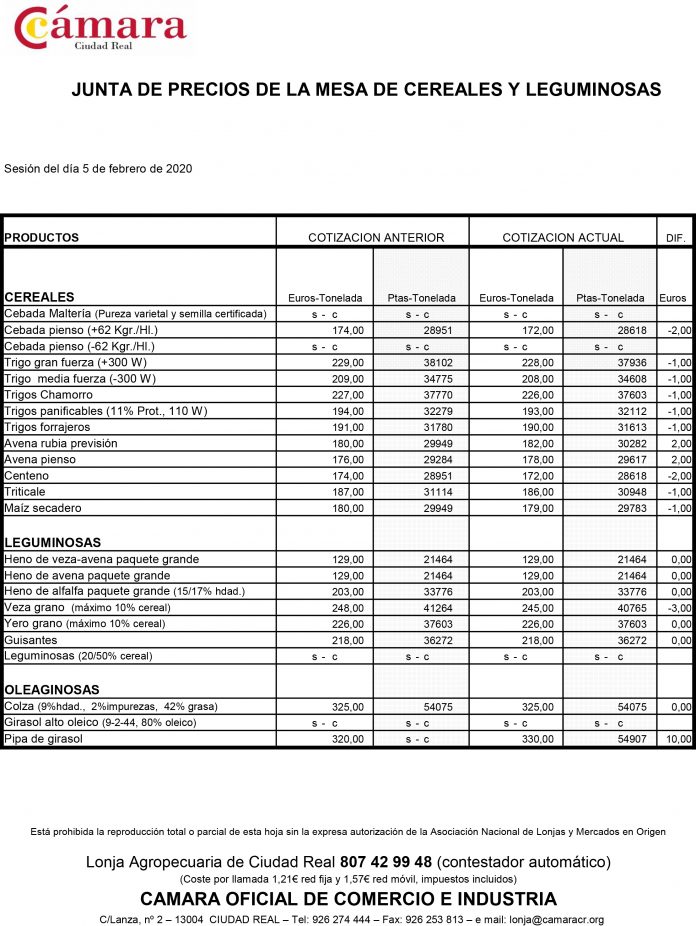 Cámara
Ciudad Real

JUNTA DE PRECIOS DE LA MESA DE CEREALES Y LEGUMINOSAS

Sesión del día 5 de febrero de 2020

| PRODUCTOS | COTIZACION ANTERIOR | | COTIZACION ACTUAL | | DIF. |
|---|---|---|---|---|---|
| CEREALES | Euros-Tonelada | Ptas-Tonelada | Euros-Tonelada | Ptas-Tonelada | Euros |
| Cebada Maltería (Pureza varietal y semilla certificada) | s - c | s - c | s - c | s - c | |
| Cebada pienso (+62 Kgr./Hl.) | 174,00 | 28951 | 172,00 | 28618 | -2,00 |
| Cebada pienso (-62 Kgr./Hl.) | s - c | s - c | s - c | s - c | |
| Trigo gran fuerza (+300 W) | 229,00 | 38102 | 228,00 | 37936 | -1,00 |
| Trigo media fuerza (-300 W) | 209,00 | 34775 | 208,00 | 34608 | -1,00 |
| Trigos Chamorro | 227,00 | 37770 | 226,00 | 37603 | -1,00 |
| Trigos panificables (11% Prot., 110 W) | 194,00 | 32279 | 193,00 | 32112 | -1,00 |
| Trigos forrajeros | 191,00 | 31780 | 190,00 | 31613 | -1,00 |
| Avena rubia previsión | 180,00 | 29949 | 182,00 | 30282 | 2,00 |
| Avena pienso | 176,00 | 29284 | 178,00 | 29617 | 2,00 |
| Centeno | 174,00 | 28951 | 172,00 | 28618 | -2,00 |
| Triticale | 187,00 | 31114 | 186,00 | 30948 | -1,00 |
| Maíz secadero | 180,00 | 29949 | 179,00 | 29783 | -1,00 |
| LEGUMINOSAS | | | | | |
| Heno de veza-avena paquete grande | 129,00 | 21464 | 129,00 | 21464 | 0,00 |
| Heno de avena paquete grande | 129,00 | 21464 | 129,00 | 21464 | 0,00 |
| Heno de alfalfa paquete grande (15/17% hdad.) | 203,00 | 33776 | 203,00 | 33776 | 0,00 |
| Veza grano (máximo 10% cereal) | 248,00 | 41264 | 245,00 | 40765 | -3,00 |
| Yero grano (máximo 10% cereal) | 226,00 | 37603 | 226,00 | 37603 | 0,00 |
| Guisantes | 218,00 | 36272 | 218,00 | 36272 | 0,00 |
| Leguminosas (20/50% cereal) | s - c | s - c | s - c | s - c | |
| OLEAGINOSAS | | | | | |
| Colza (9%hdad., 2%impurezas, 42% grasa) | 325,00 | 54075 | 325,00 | 54075 | 0,00 |
| Girasol alto oleico (9-2-44, 80% oleico) | s - c | s - c | s - c | s - c | |
| Pipa de girasol | 320,00 | s - c | 330,00 | 54907 | 10,00 |

Está prohibida la reproducción total o parcial de esta hoja sin la expresa autorización de la Asociación Nacional de Lonjas y Mercados en Origen

Lonja Agropecuaria de Ciudad Real 807 42 99 48 (contestador automático)
(Coste por llamada 1,21€ red fija y 1,57€ red móvil, impuestos incluidos)

CAMARA OFICIAL DE COMERCIO E INDUSTRIA
C/Lanza, nº 2 – 13004 CIUDAD REAL – Tel: 926 274 444 – Fax: 926 253 813 – e mail: lonja@camaracr.org